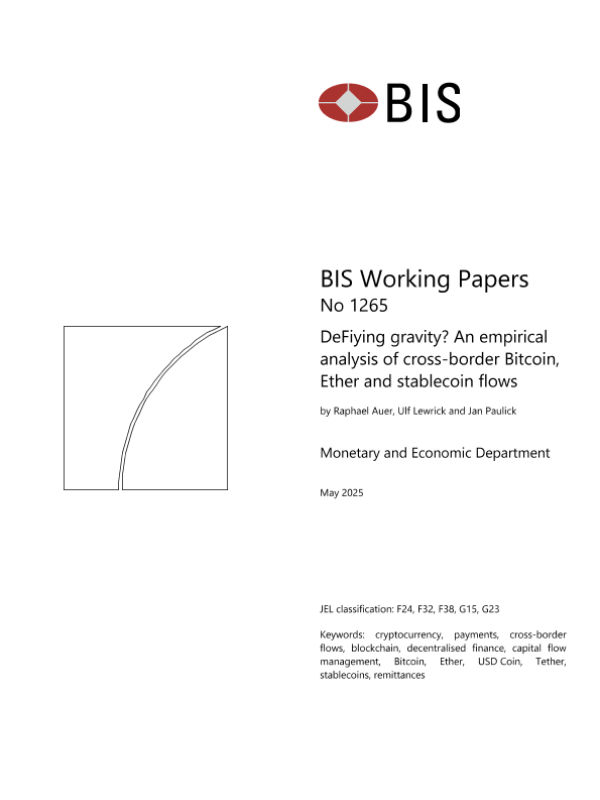 BIS

BIS Working Papers
No 1265

DeFiying gravity? An empirical analysis of cross-border Bitcoin, Ether and stablecoin flows

by Raphael Auer, Ulf Lewrick and Jan Paulick

Monetary and Economic Department

May 2025

JEL classification: F24, F32, F38, G15, G23

Keywords: cryptocurrency, payments, cross-border flows, blockchain, decentralised finance, capital flow management, Bitcoin, Ether, USD Coin, Tether, stablecoins, remittances